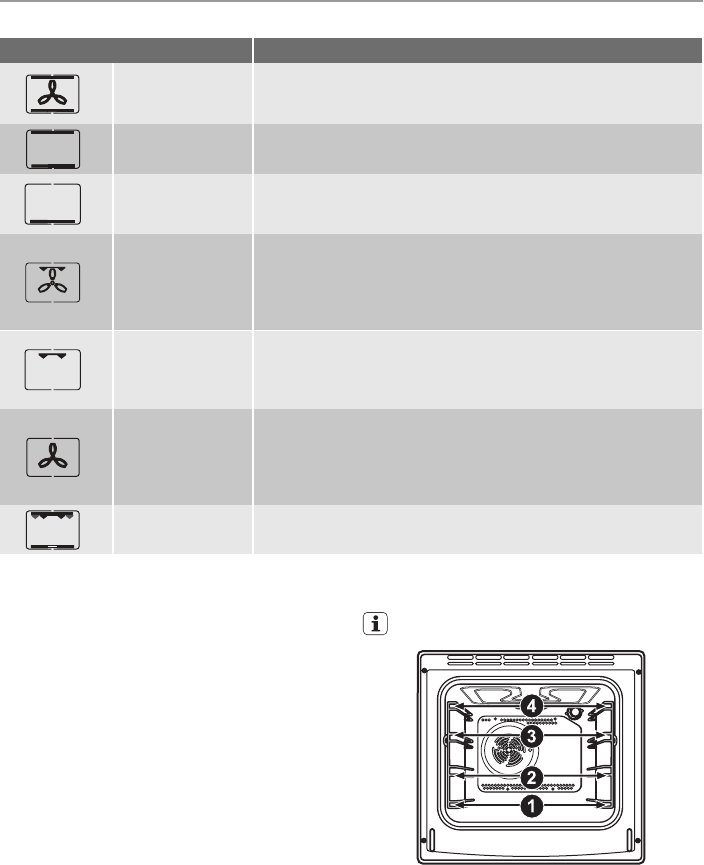 4
3
2
1